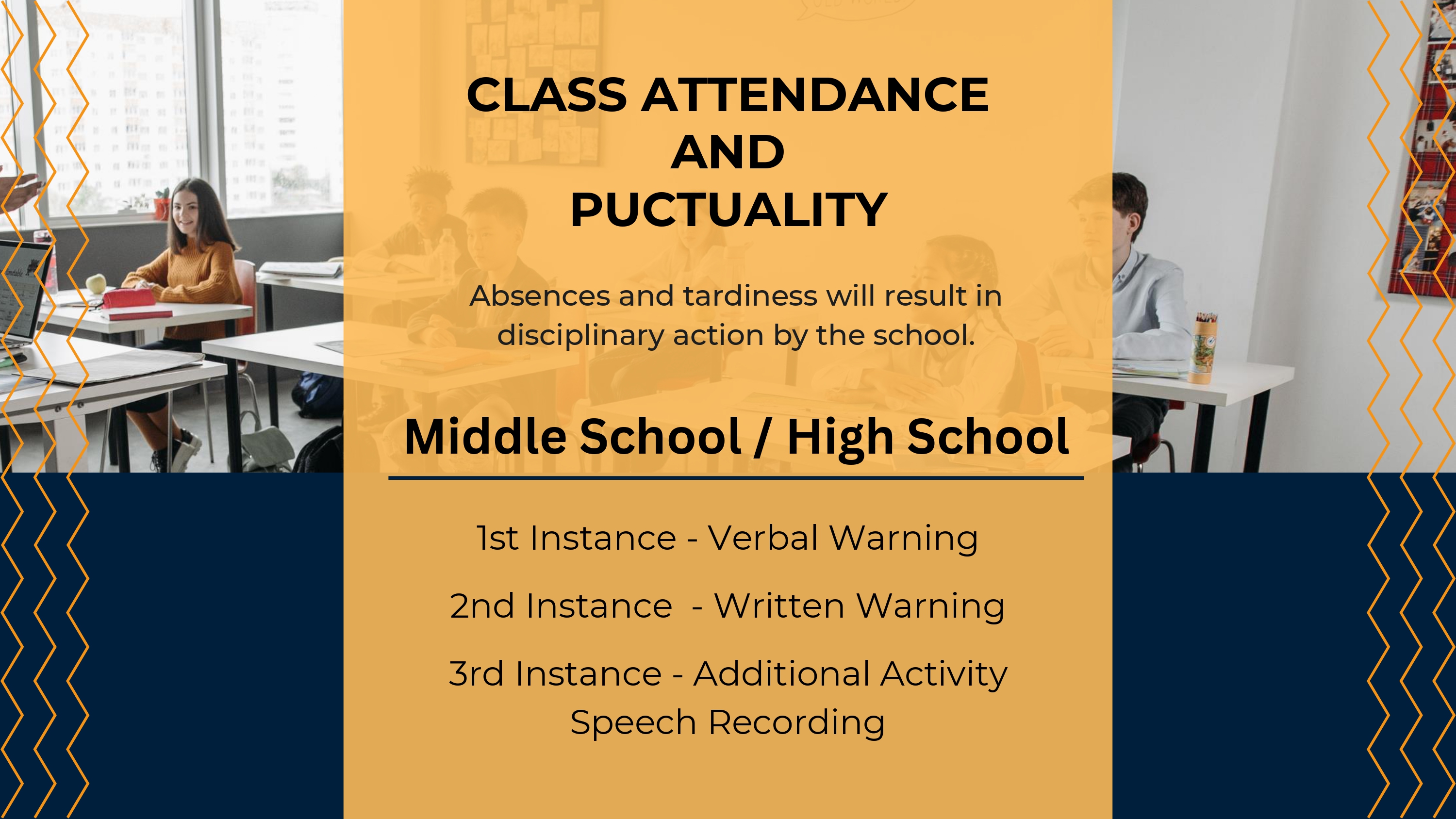 CLASS ATTENDANCE AND PUCTUALITY

Absences and tardiness will result in disciplinary action by the school.

Middle School / High School

1st Instance - Verbal Warning

2nd Instance  - Written Warning

3rd Instance - Additional Activity Speech Recording